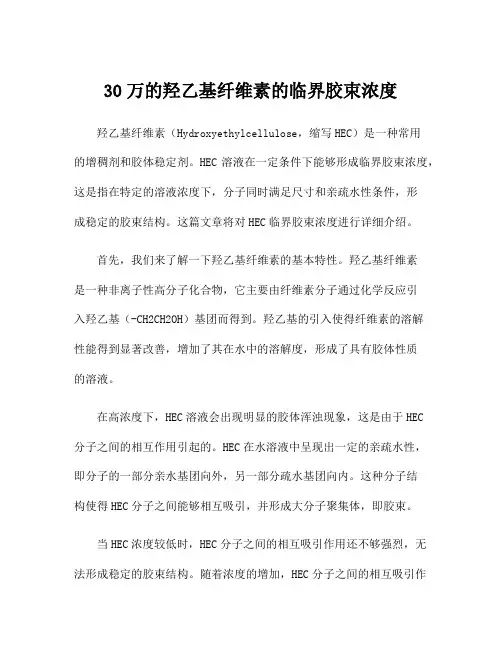 30万的羟乙基纤维素的临界胶束浓度

羟乙基纤维素（Hydroxyethylcellulose，缩写HEC）是一种常用的增稠剂和胶体稳定剂。HEC溶液在一定条件下能够形成临界胶束浓度，这是指在特定的溶液浓度下，分子同时满足尺寸和亲疏水性条件，形成稳定的胶束结构。这篇文章将对HEC临界胶束浓度进行详细介绍。

首先，我们来了解一下羟乙基纤维素的基本特性。羟乙基纤维素是一种非离子性高分子化合物，它主要由纤维素分子通过化学反应引入羟乙基（-CH2CH2OH）基团而得到。羟乙基的引入使得纤维素的溶解性能得到显著改善，增加了其在水中的溶解度，形成了具有胶体性质的溶液。

在高浓度下，HEC溶液会出现明显的胶体浑浊现象，这是由于HEC分子之间的相互作用引起的。HEC在水溶液中呈现出一定的亲疏水性，即分子的一部分亲水基团向外，另一部分疏水基团向内。这种分子结构使得HEC分子之间能够相互吸引，并形成大分子聚集体，即胶束。

当HEC浓度较低时，HEC分子之间的相互吸引作用还不够强烈，无法形成稳定的胶束结构。随着浓度的增加，HEC分子之间的相互吸引作